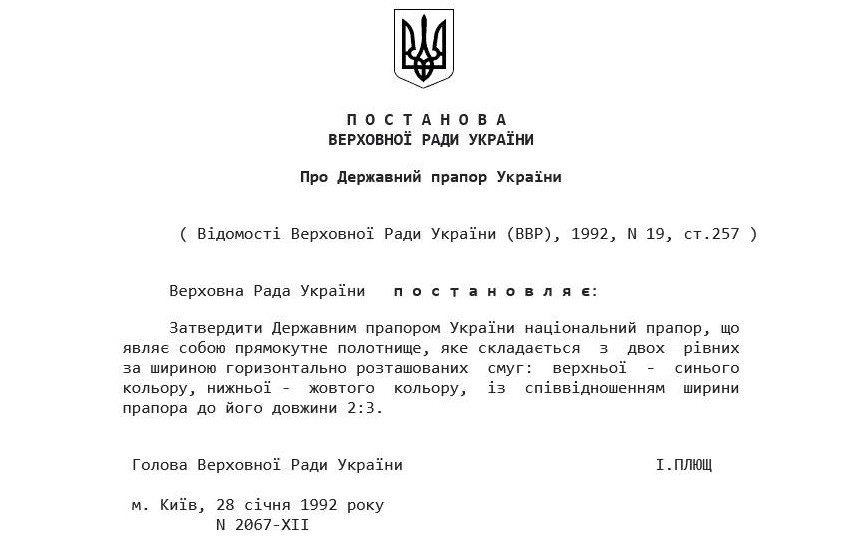 П О С Т А Н О В А
ВЕРХОВНОЇ РАДИ УКРАЇНИ

Про Державний прапор України

( Відомості Верховної Ради України (ВВР), 1992, N 19, ст.257 )

Верховна Рада України п о с т а н о в л я є:

Затвердити Державним прапором України національний прапор, що являє собою прямокутне полотнище, яке складається з двох рівних за шириною горизонтально розташованих смуг: верхньої - синього кольору, нижньої - жовтого кольору, із співвідношенням ширини прапора до його довжини 2:3.

Голова Верховної Ради України І.ПЛЮЩ

м. Київ, 28 січня 1992 року
N 2067-XII